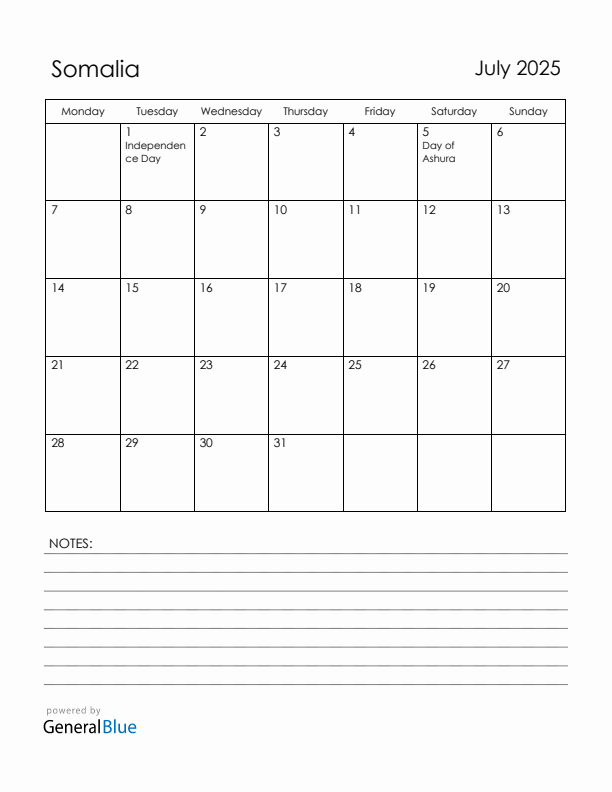 Somalia

July 2025

| Monday | Tuesday | Wednesday | Thursday | Friday | Saturday | Sunday |
|---|---|---|---|---|---|---|
| | 1 Independence Day | 2 | 3 | 4 | 5 Day of Ashura | 6 |
| 7 | 8 | 9 | 10 | 11 | 12 | 13 |
| 14 | 15 | 16 | 17 | 18 | 19 | 20 |
| 21 | 22 | 23 | 24 | 25 | 26 | 27 |
| 28 | 29 | 30 | 31 | | | |

NOTES:

powered by
GeneralBlue